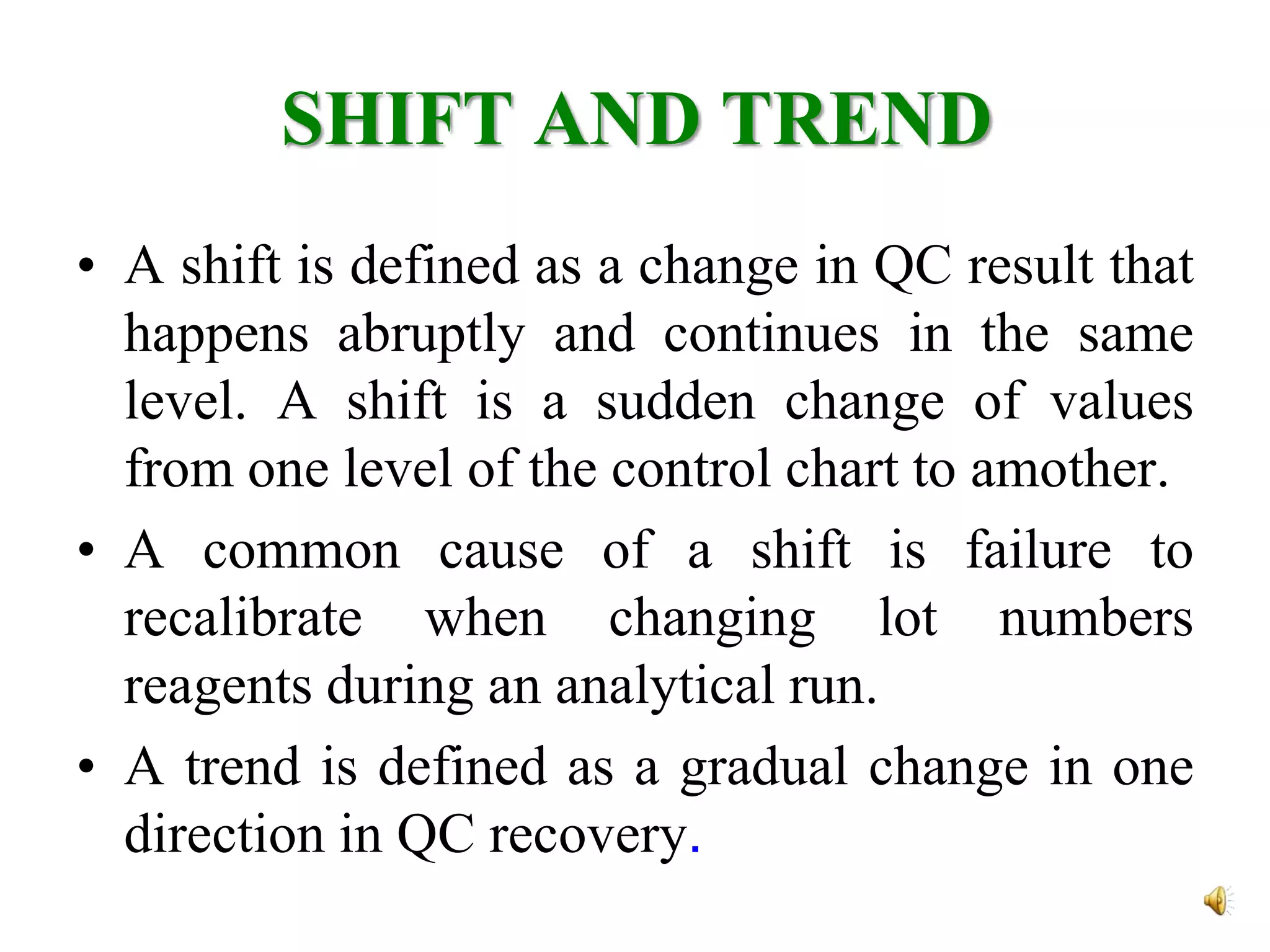 SHIFT AND TREND

• A shift is defined as a change in QC result that happens abruptly and continues in the same level. A shift is a sudden change of values from one level of the control chart to amother.

• A common cause of a shift is failure to recalibrate when changing lot numbers reagents during an analytical run.

• A trend is defined as a gradual change in one direction in QC recovery.